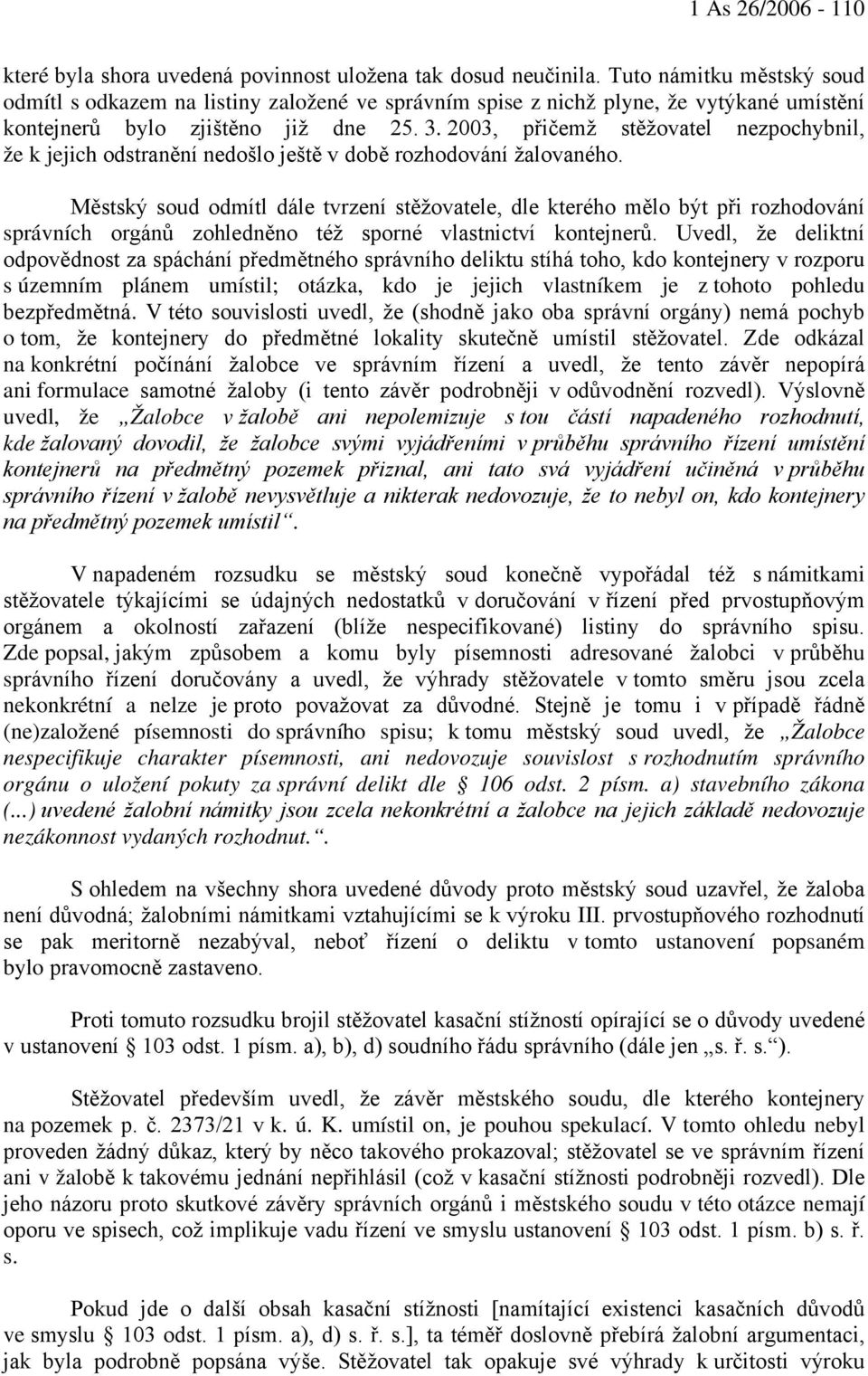 1 As 26/2006 - 110

které byla shora uvedená povinnost uložena tak dosud neučinila. Tuto námitku městský soud odmítl s odkazem na listiny založené ve správním spise z nichž plyne, že vytýkané umístění kontejnerů bylo zjištěno již dne 25. 3. 2003, přičemž stěžovatel nezpochybnil, že k jejich odstranění nedošlo ještě v době rozhodování žalovaného.

Městský soud odmítl dále tvrzení stěžovatele, dle kterého mělo být při rozhodování správních orgánů zohledněno též sporné vlastnictví kontejnerů. Uvedl, že deliktní odpovědnost za spáchání předmětného správního deliktu stíhá toho, kdo kontejnery v rozporu s územním plánem umístil; otázka, kdo je jejich vlastníkem je z tohoto pohledu bezpředmětná. V této souvislosti uvedl, že (shodně jako oba správní orgány) nemá pochyb o tom, že kontejnery do předmětné lokality skutečně umístil stěžovatel. Zde odkázal na konkrétní počínání žalobce ve správním řízení a uvedl, že tento závěr nepopírá ani formulace samotné žaloby (i tento závěr podrobněji v odůvodnění rozvedl). Výslovně uvedl, že „Žalobce v žalobě ani nepolemizuje s tou částí napadeného rozhodnutí, kde žalovaný dovodil, že žalobce svými vyjádřeními v průběhu správního řízení umístění kontejnerů na předmětný pozemek přiznal, ani tato svá vyjádření učiněná v průběhu správního řízení v žalobě nevysvětluje a nikterak nedovozuje, že to nebyl on, kdo kontejnery na předmětný pozemek umístil“.

V napadeném rozsudku se městský soud konečně vypořádal též s námitkami stěžovatele týkajícími se údajných nedostatků v doručování v řízení před prvostupňovým orgánem a okolností zařazení (blíže nespecifikované) listiny do správního spisu. Zde popsal, jakým způsobem a komu byly písemnosti adresované žalobci v průběhu správního řízení doručovány a uvedl, že výhrady stěžovatele v tomto směru jsou zcela nekonkrétní a nelze je proto považovat za důvodné. Stejně je tomu i v případě řádně (ne)založené písemnosti do správního spisu; k tomu městský soud uvedl, že „Žalobce nespecifikuje charakter písemnosti, ani nedovozuje souvislost s rozhodnutím správního orgánu o uložení pokuty za správní delikt dle § 106 odst. 2 písm. a) stavebního zákona (...) uvedené žalobní námitky jsou zcela nekonkrétní a žalobce na jejich základě nedovozuje nezákonnost vydaných rozhodnut.“.

S ohledem na všechny shora uvedené důvody proto městský soud uzavřel, že žaloba není důvodná; žalobními námitkami vztahujícími se k výroku III. prvostupňového rozhodnutí se pak meritorně nezabýval, neboť řízení o deliktu v tomto ustanovení popsaném bylo pravomocně zastaveno.

Proti tomuto rozsudku brojil stěžovatel kasační stížností opírající se o důvody uvedené v ustanovení § 103 odst. 1 písm. a), b), d) soudního řádu správního (dále jen „s. ř. s.“).

Stěžovatel především uvedl, že závěr městského soudu, dle kterého kontejnery na pozemek p. č. 2373/21 v k. ú. K. umístil on, je pouhou spekulací. V tomto ohledu nebyl proveden žádný důkaz, který by něco takového prokazoval; stěžovatel se ve správním řízení ani v žalobě k takovému jednání nepřihlásil (což v kasační stížnosti podrobněji rozvedl). Dle jeho názoru proto skutkové závěry správních orgánů i městského soudu v této otázce nemají oporu ve spisech, což implikuje vadu řízení ve smyslu ustanovení § 103 odst. 1 písm. b) s. ř. s.

Pokud jde o další obsah kasační stížnosti [namítající existenci kasačních důvodů ve smyslu § 103 odst. 1 písm. a), d) s. ř. s.], ta téměř doslovně přebírá žalobní argumentaci, jak byla podrobně popsána výše. Stěžovatel tak opakuje své výhrady k určitosti výroku